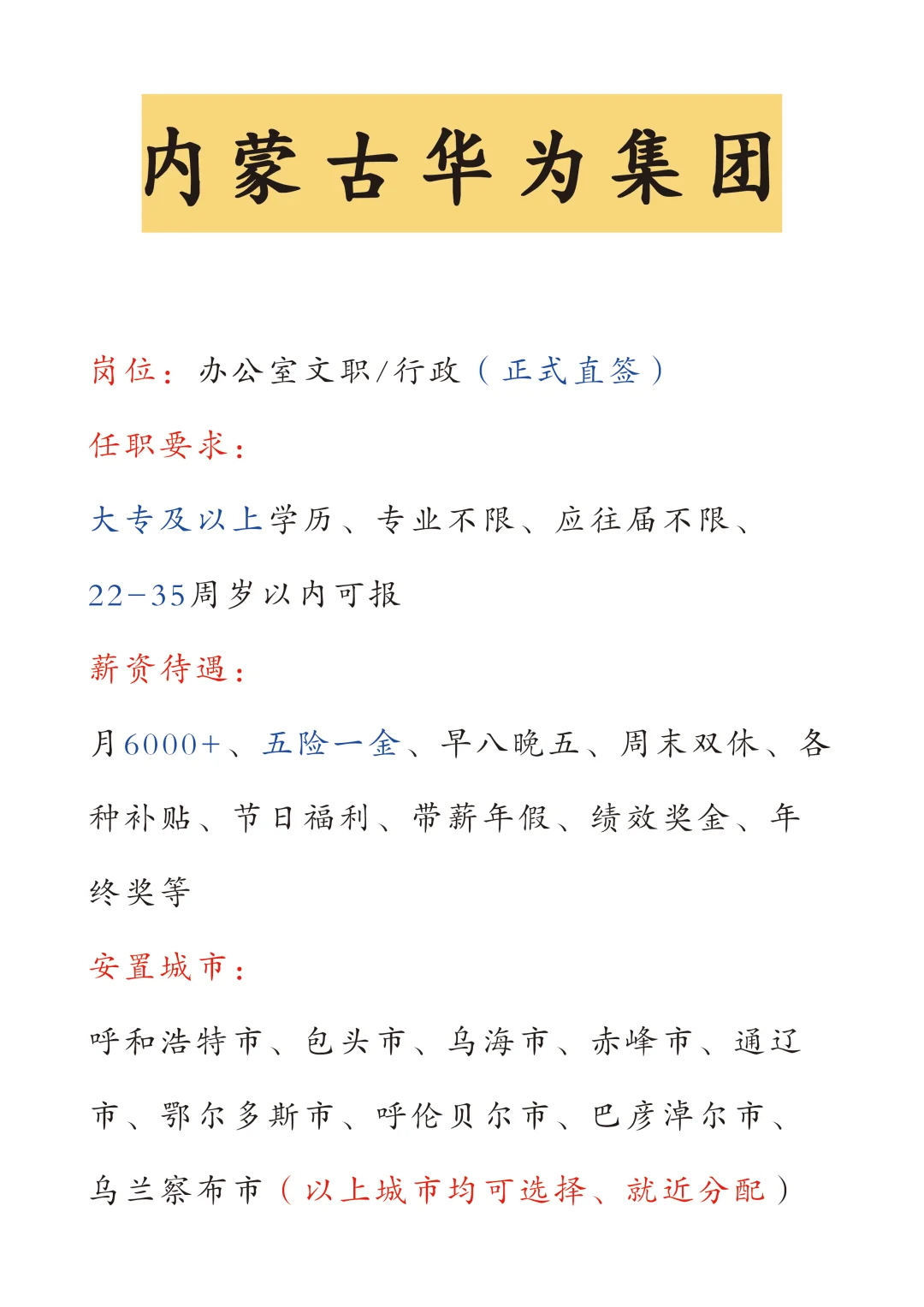 内蒙古华为集团

岗位：办公室文职/行政（正式直签）

任职要求：

大专及以上学历、专业不限、应往届不限、22-35周岁以内可报

薪资待遇：

月6000+、五险一金、早八晚五、周末双休、各种补贴、节日福利、带薪年假、绩效奖金、年终奖等

安置城市：

呼和浩特市、包头市、乌海市、赤峰市、通辽市、鄂尔多斯市、呼伦贝尔市、巴彦淖尔市、乌兰察布市（以上城市均可选择、就近分配）